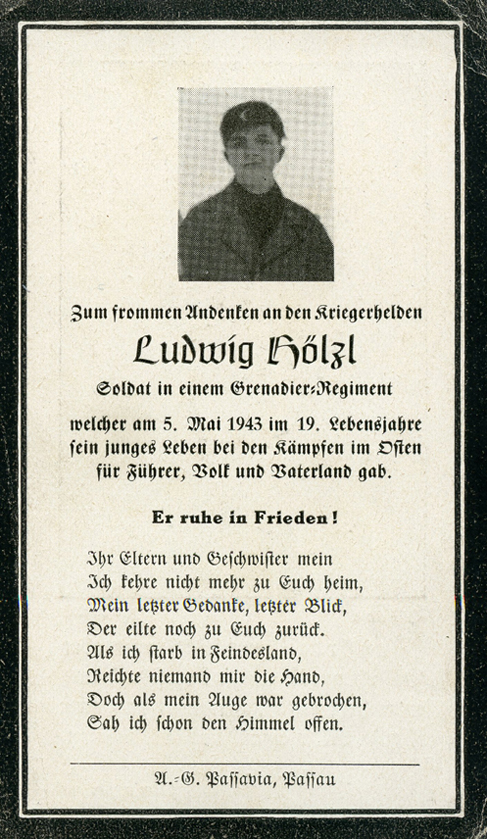 Zum frommen Andenken an den Kriegerhelden

Ludwig Hölzl

Soldat in einem Grenadier-Regiment

welcher am 5. Mai 1943 im 19. Lebensjahre sein junges Leben bei den Kämpfen im Osten für Führer, Volk und Vaterland gab.

Er ruhe in Frieden!

Ihr Eltern und Geschwister mein
Ich kehre nicht mehr zu Euch heim,
Mein letzter Gedanke, letzter Blick,
Der eilte noch zu Euch zurück.
Als ich starb in Feindesland,
Reichte niemand mir die Hand,
Doch als mein Auge war gebrochen,
Sah ich schon den Himmel offen.

A.-G. Passavia, Passau